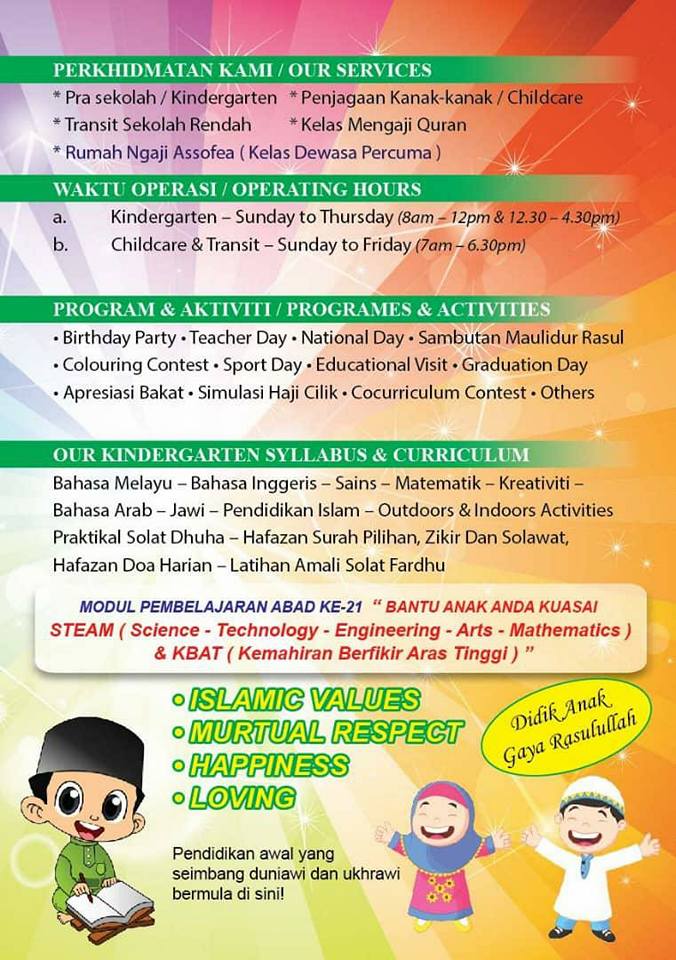 PERKHIDMATAN KAMI / OUR SERVICES

* Pra sekolah / Kindergarten * Penjagaan Kanak-kanak / Childcare
* Transit Sekolah Rendah * Kelas Mengaji Quran
* Rumah Ngaji Assofea ( Kelas Dewasa Percuma )

WAKTU OPERASI / OPERATING HOURS

a. Kindergarten – Sunday to Thursday (8am – 12pm & 12.30 – 4.30pm)
b. Childcare & Transit – Sunday to Friday (7am – 6.30pm)

PROGRAM & AKTIVITI / PROGRAMES & ACTIVITIES

• Birthday Party • Teacher Day • National Day • Sambutan Maulidur Rasul
• Colouring Contest • Sport Day • Educational Visit • Graduation Day
• Apresiasi Bakat • Simulasi Haji Cilik • Cocurriculum Contest • Others

OUR KINDERGARTEN SYLLABUS & CURRICULUM

Bahasa Melayu – Bahasa Inggeris – Sains – Matematik – Kreativiti – Bahasa Arab – Jawi – Pendidikan Islam – Outdoors & Indoors Activities Praktikal Solat Dhuha – Hafazan Surah Pilihan, Zikir Dan Solawat, Hafazan Doa Harian – Latihan Amali Solat Fardhu

MODUL PEMBELAJARAN ABAD KE-21 " BANTU ANAK ANDA KUASAI STEAM ( Science - Technology - Engineering - Arts - Mathematics ) & KBAT ( Kemahiran Berfikir Aras Tinggi ) "

• ISLAMIC VALUES
• MURTUAL RESPECT
• HAPPINESS
• LOVING

Didik Anak Gaya Rasulullah

Pendidikan awal yang seimbang duniawi dan ukhrawi bermula di sini!